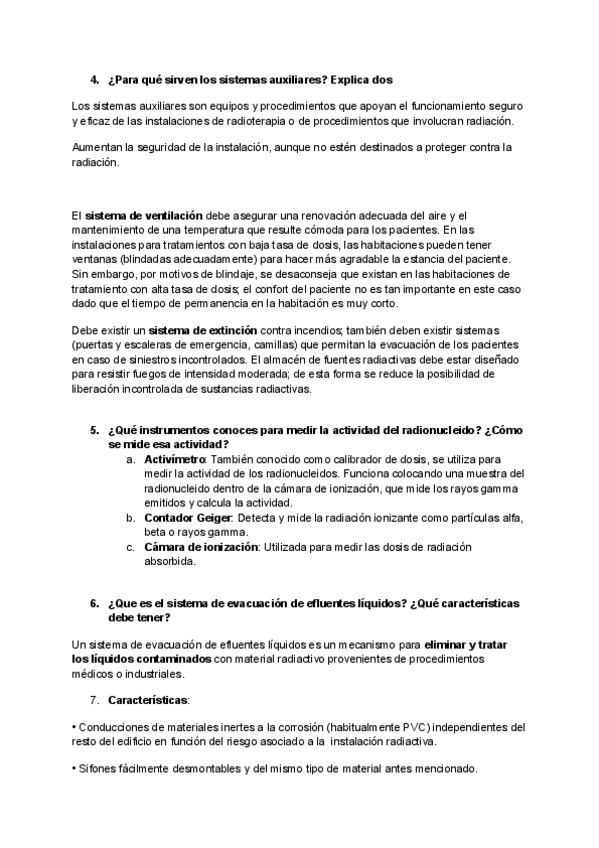 4. ¿Para qué sirven los sistemas auxiliares? Explica dos

Los sistemas auxiliares son equipos y procedimientos que apoyan el funcionamiento seguro y eficaz de las instalaciones de radioterapia o de procedimientos que involucran radiación.

Aumentan la seguridad de la instalación, aunque no estén destinados a proteger contra la radiación.

El sistema de ventilación debe asegurar una renovación adecuada del aire y el mantenimiento de una temperatura que resulte cómoda para los pacientes. En las instalaciones para tratamientos con baja tasa de dosis, las habitaciones pueden tener ventanas (blindadas adecuadamente) para hacer más agradable la estancia del paciente. Sin embargo, por motivos de blindaje, se desaconseja que existan en las habitaciones de tratamiento con alta tasa de dosis; el confort del paciente no es tan importante en este caso dado que el tiempo de permanencia en la habitación es muy corto.

Debe existir un sistema de extinción contra incendios; también deben existir sistemas (puertas y escaleras de emergencia, camillas) que permitan la evacuación de los pacientes en caso de siniestros incontrolados. El almacén de fuentes radiactivas debe estar diseñado para resistir fuegos de intensidad moderada; de esta forma se reduce la posibilidad de liberación incontrolada de sustancias radiactivas.

5. ¿Qué instrumentos conoces para medir la actividad del radionucleido? ¿Cómo se mide esa actividad?
a. Activímetro: También conocido como calibrador de dosis, se utiliza para medir la actividad de los radionucleidos. Funciona colocando una muestra del radionucleido dentro de la cámara de ionización, que mide los rayos gamma emitidos y calcula la actividad.
b. Contador Geiger: Detecta y mide la radiación ionizante como partículas alfa, beta o rayos gamma.
c. Cámara de ionización: Utilizada para medir las dosis de radiación absorbida.

6. ¿Que es el sistema de evacuación de efluentes líquidos? ¿Qué características debe tener?

Un sistema de evacuación de efluentes líquidos es un mecanismo para eliminar y tratar los líquidos contaminados con material radiactivo provenientes de procedimientos médicos o industriales.

7. Características:

• Conducciones de materiales inertes a la corrosión (habitualmente PVC) independientes del resto del edificio en función del riesgo asociado a la instalación radiactiva.

• Sifones fácilmente desmontables y del mismo tipo de material antes mencionado.